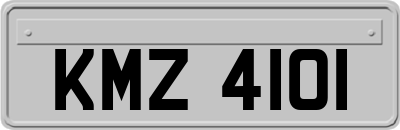 KMZ 4101